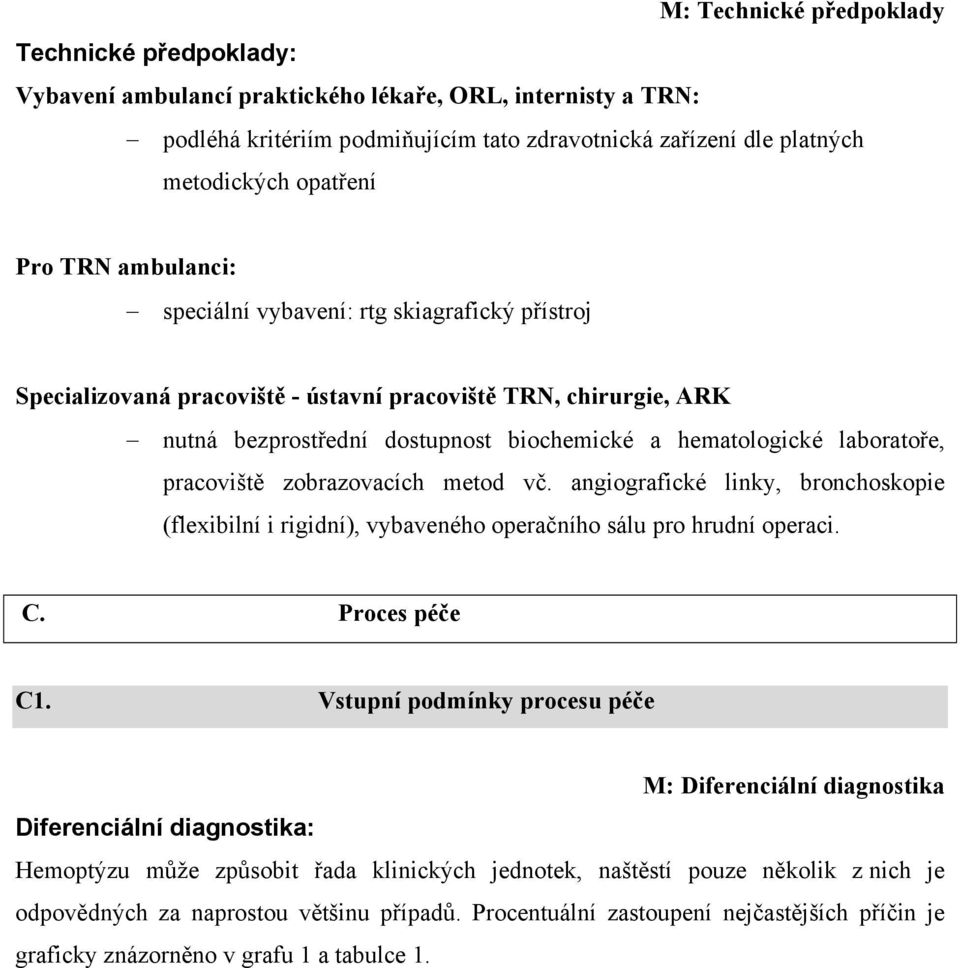 M: Technické předpoklady

Technické předpoklady:

Vybavení ambulancí praktického lékaře, ORL, internisty a TRN:

– podléhá kritériím podmiňujícím tato zdravotnická zařízení dle platných metodických opatření

Pro TRN ambulanci:

– speciální vybavení: rtg skiagrafický přístroj

Specializovaná pracoviště - ústavní pracoviště TRN, chirurgie, ARK

– nutná bezprostřední dostupnost biochemické a hematologické laboratoře, pracoviště zobrazovacích metod vč. angiografické linky, bronchoskopie (flexibilní i rigidní), vybaveného operačního sálu pro hrudní operaci.

C. Proces péče

C1. Vstupní podmínky procesu péče

M: Diferenciální diagnostika

Diferenciální diagnostika:

Hemoptýzu může způsobit řada klinických jednotek, naštěstí pouze několik z nich je odpovědných za naprostou většinu případů. Procentuální zastoupení nejčastějších příčin je graficky znázorněno v grafu 1 a tabulce 1.